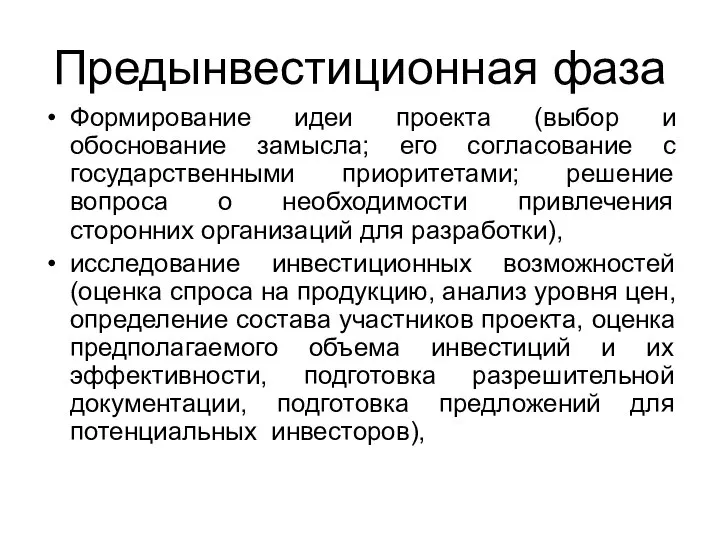 Предынвестиционная фаза

• Формирование идеи проекта (выбор и обоснование замысла; его согласование с государственными приоритетами; решение вопроса о необходимости привлечения сторонних организаций для разработки),

• исследование инвестиционных возможностей (оценка спроса на продукцию, анализ уровня цен, определение состава участников проекта, оценка предполагаемого объема инвестиций и их эффективности, подготовка разрешительной документации, подготовка предложений для потенциальных инвесторов),